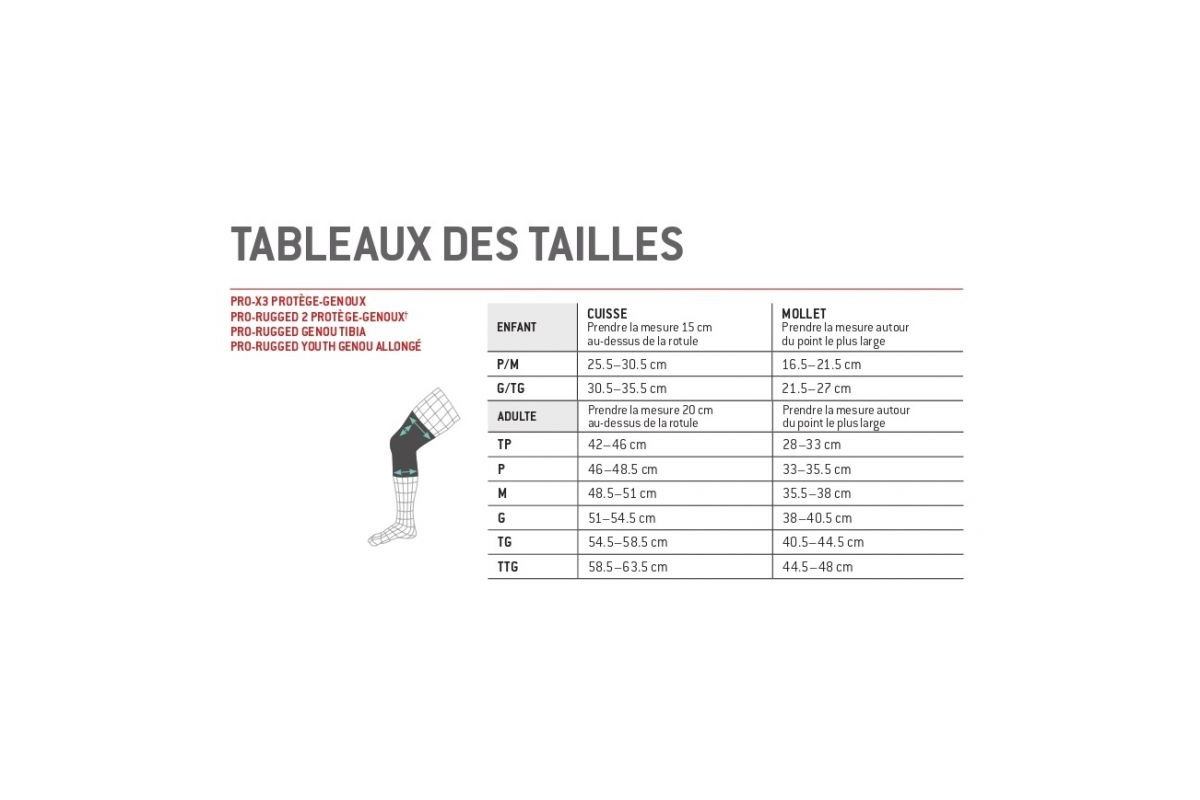 TABLEAUX DES TAILLES

PRO-X3 PROTÈGE-GENOUX
PRO-RUGGED 2 PROTÈGE-GENOUX†
PRO-RUGGED GENOU TIBIA
PRO-RUGGED YOUTH GENOU ALLONGÉ

| ENFANT | CUISSE Prendre la mesure 15 cm au-dessus de la rotule | MOLLET Prendre la mesure autour du point le plus large |
|---|---|---|
| P/M | 25.5–30.5 cm | 16.5–21.5 cm |
| G/TG | 30.5–35.5 cm | 21.5–27 cm |
| ADULTE | Prendre la mesure 20 cm au-dessus de la rotule | Prendre la mesure autour du point le plus large |
| TP | 42–46 cm | 28–33 cm |
| P | 46–48.5 cm | 33–35.5 cm |
| M | 48.5–51 cm | 35.5–38 cm |
| G | 51–54.5 cm | 38–40.5 cm |
| TG | 54.5–58.5 cm | 40.5–44.5 cm |
| TTG | 58.5–63.5 cm | 44.5–48 cm |